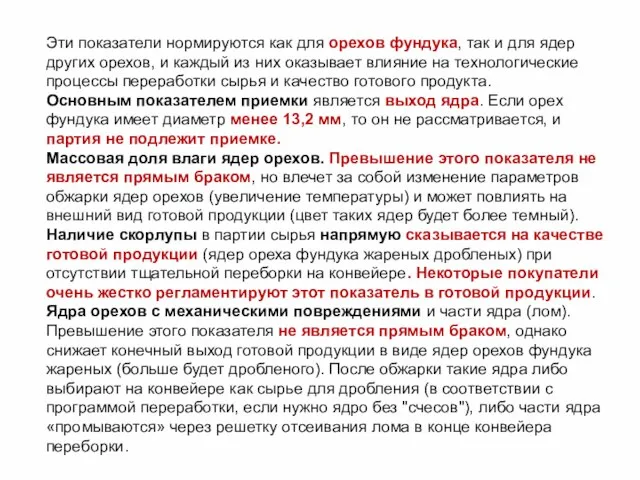 Эти показатели нормируются как для орехов фундука, так и для ядер других орехов, и каждый из них оказывает влияние на технологические процессы переработки сырья и качество готового продукта.
Основным показателем приемки является выход ядра. Если орех фундука имеет диаметр менее 13,2 мм, то он не рассматривается, и партия не подлежит приемке.
Массовая доля влаги ядер орехов. Превышение этого показателя не является прямым браком, но влечет за собой изменение параметров обжарки ядер орехов (увеличение температуры) и может повлиять на внешний вид готовой продукции (цвет таких ядер будет более темный).
Наличие скорлупы в партии сырья напрямую сказывается на качестве готовой продукции (ядер ореха фундука жареных дробленых) при отсутствии тщательной переборки на конвейере. Некоторые покупатели очень жестко регламентируют этот показатель в готовой продукции.
Ядра орехов с механическими повреждениями и части ядра (лом). Превышение этого показателя не является прямым браком, однако снижает конечный выход готовой продукции в виде ядер орехов фундука жареных (больше будет дробленого). После обжарки такие ядра либо выбирают на конвейере как сырье для дробления (в соответствии с программой переработки, если нужно ядро без "счесов"), либо части ядра «промываются» через решетку отсеивания лома в конце конвейера переборки.